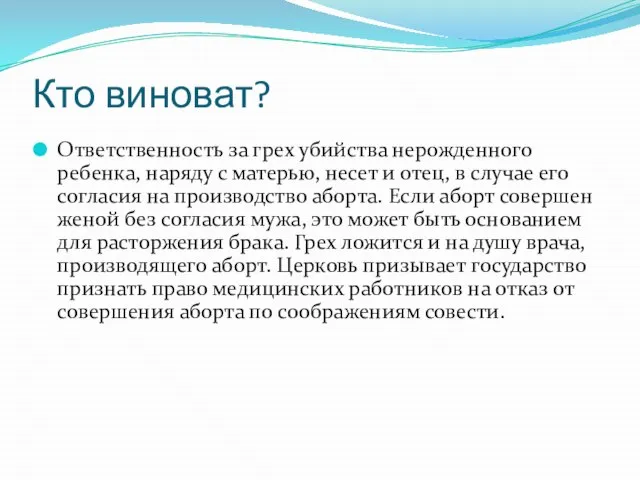 Кто виноват?

Ответственность за грех убийства нерожденного ребенка, наряду с матерью, несет и отец, в случае его согласия на производство аборта. Если аборт совершен женой без согласия мужа, это может быть основанием для расторжения брака. Грех ложится и на душу врача, производящего аборт. Церковь призывает государство признать право медицинских работников на отказ от совершения аборта по соображениям совести.